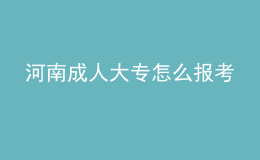 河南成人大专怎么报考